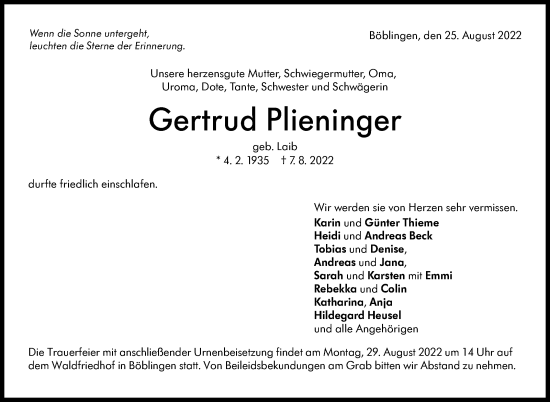 Wenn die Sonne untergeht,
leuchten die Sterne der Erinnerung.

Böblingen, den 25. August 2022

Unsere herzensgute Mutter, Schwiegermutter, Oma, Uroma, Dote, Tante, Schwester und Schwägerin

Gertrud Plieninger

geb. Laib
* 4. 2. 1935 † 7. 8. 2022

durfte friedlich einschlafen.

Wir werden sie von Herzen sehr vermissen.
Karin und Günter Thieme
Heidi und Andreas Beck
Tobias und Denise,
Andreas und Jana,
Sarah und Karsten mit Emmi
Rebekka und Colin
Katharina, Anja
Hildegard Heusel
und alle Angehörigen

Die Trauerfeier mit anschließender Urnenbeisetzung findet am Montag, 29. August 2022 um 14 Uhr auf dem Waldfriedhof in Böblingen statt. Von Beileidsbekundungen am Grab bitten wir Abstand zu nehmen.